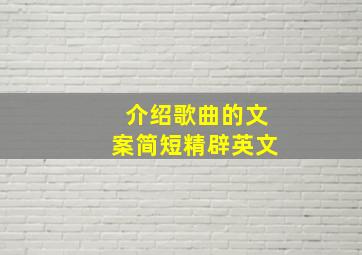 介绍歌曲的文案简短精辟英文